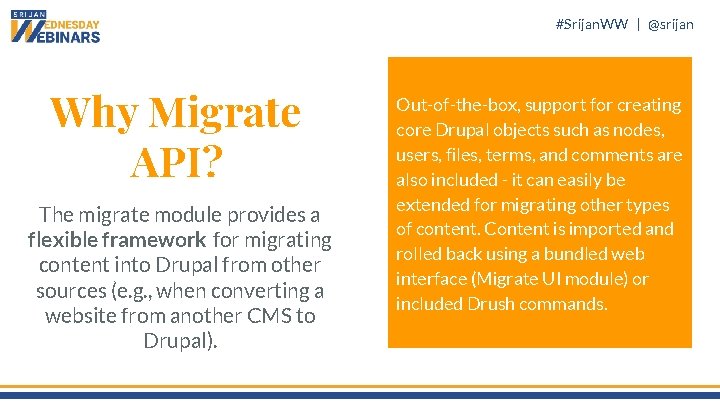 SRIJAN
WEDNESDAY
WEBINARS

#SrijanWW | @srijan

Why Migrate API?

The migrate module provides a flexible framework for migrating content into Drupal from other sources (e.g., when converting a website from another CMS to Drupal).

Out-of-the-box, support for creating core Drupal objects such as nodes, users, files, terms, and comments are also included - it can easily be extended for migrating other types of content. Content is imported and rolled back using a bundled web interface (Migrate UI module) or included Drush commands.